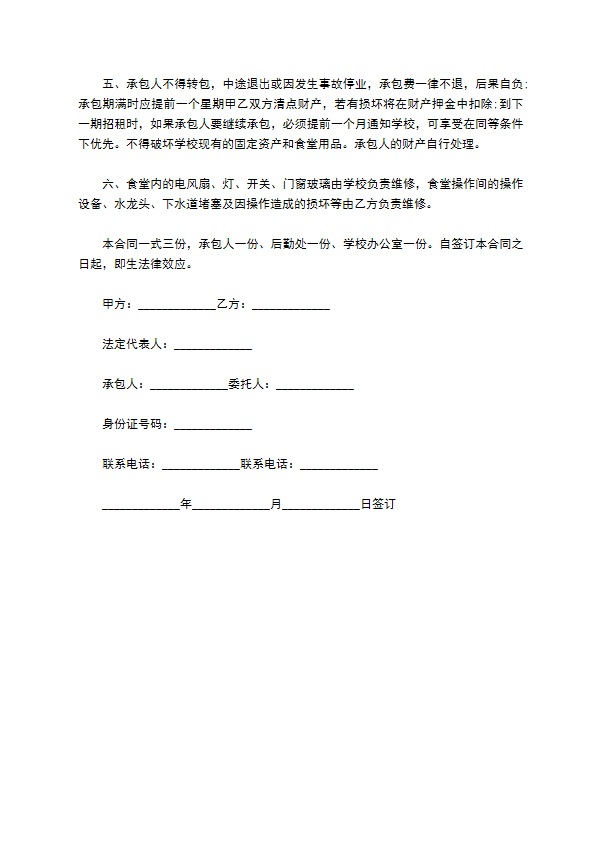 五、承包人不得转包，中途退出或因发生事故停业，承包费一律不退，后果自负；承包期满时应提前一个星期甲乙双方清点财产，若有损坏将在财产押金中扣除；到下一期招租时，如果承包人要继续承包，必须提前一个月通知学校，可享受在同等条件下优先。不得破坏学校现有的固定资产和食堂用品。承包人的财产自行处理。

六、食堂内的电风扇、灯、开关、门窗玻璃由学校负责维修，食堂操作间的操作设备、水龙头、下水道堵塞及因操作造成的损坏等由乙方负责维修。

本合同一式三份，承包人一份、后勤处一份、学校办公室一份。自签订本合同之日起，即生法律效应。

甲方：____________乙方：____________

法定代表人：____________

承包人：____________委托人：____________

身份证号码：____________

联系电话：____________联系电话：____________

____________年____________月____________日签订